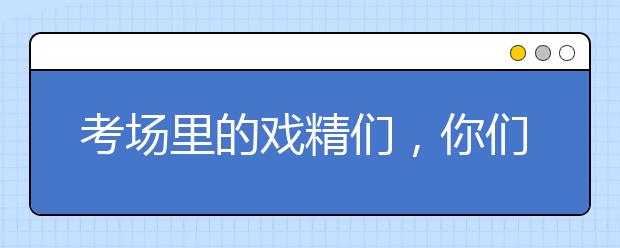 考场里的戏精们，你们